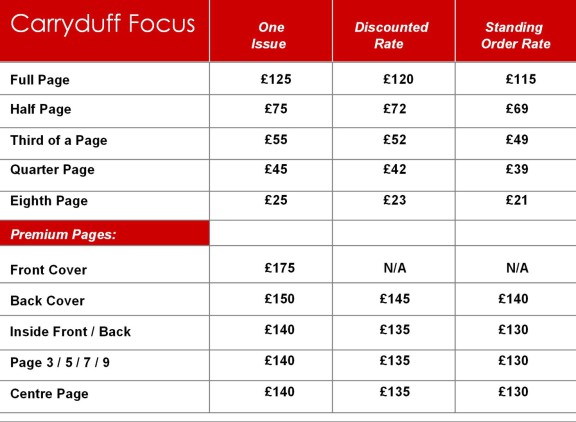 | Carryduff Focus | One Issue | Discounted Rate | Standing Order Rate |
|---|---|---|---|
| Full Page | £125 | £120 | £115 |
| Half Page | £75 | £72 | £69 |
| Third of a Page | £55 | £52 | £49 |
| Quarter Page | £45 | £42 | £39 |
| Eighth Page | £25 | £23 | £21 |
| Premium Pages: | | | |
| Front Cover | £175 | N/A | N/A |
| Back Cover | £150 | £145 | £140 |
| Inside Front / Back | £140 | £135 | £130 |
| Page 3 / 5 / 7 / 9 | £140 | £135 | £130 |
| Centre Page | £140 | £135 | £130 |